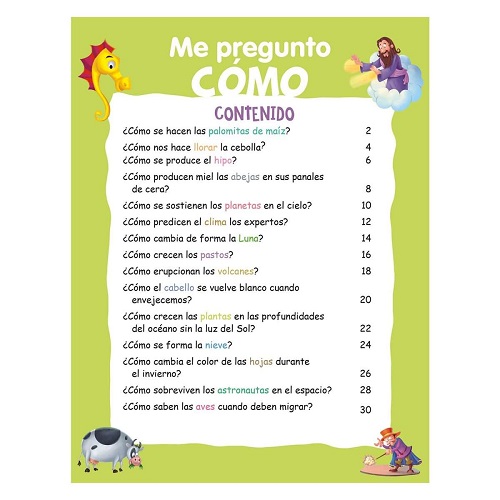 Me pregunto
CÓMO

CONTENIDO

¿Cómo se hacen las palomitas de maíz? 2
¿Cómo nos hace llorar la cebolla? 4
¿Cómo se produce el hipo? 6
¿Cómo producen miel las abejas en sus panales de cera? 8
¿Cómo se sostienen los planetas en el cielo? 10
¿Cómo predicen el clima los expertos? 12
¿Cómo cambia de forma la Luna? 14
¿Cómo crecen los pastos? 16
¿Cómo erupcionan los volcanes? 18
¿Cómo el cabello se vuelve blanco cuando envejecemos? 20
¿Cómo crecen las plantas en las profundidades del océano sin la luz del Sol? 22
¿Cómo se forma la nieve? 24
¿Cómo cambia el color de las hojas durante el invierno? 26
¿Cómo sobreviven los astronautas en el espacio? 28
¿Cómo saben las aves cuando deben migrar? 30